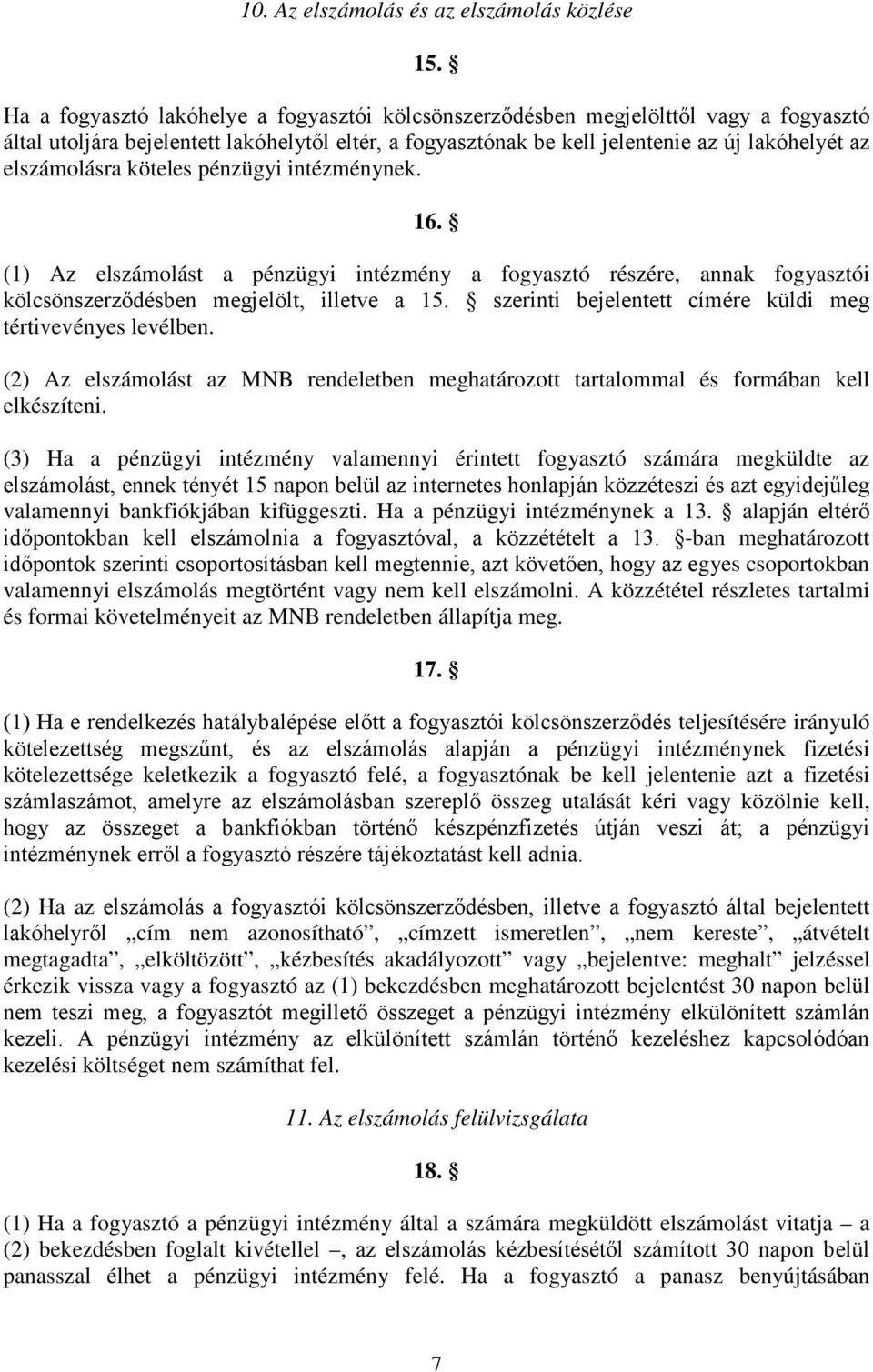 10. Az elszámolás és az elszámolás közlése

15. §

Ha a fogyasztó lakóhelye a fogyasztói kölcsönszerződésben megjelölttől vagy a fogyasztó által utoljára bejelentett lakóhelytől eltér, a fogyasztónak be kell jelentenie az új lakóhelyét az elszámolásra köteles pénzügyi intézménynek.

16. §

(1) Az elszámolást a pénzügyi intézmény a fogyasztó részére, annak fogyasztói kölcsönszerződésben megjelölt, illetve a 15. § szerinti bejelentett címére küldi meg tértivevényes levélben.

(2) Az elszámolást az MNB rendeletben meghatározott tartalommal és formában kell elkészíteni.

(3) Ha a pénzügyi intézmény valamennyi érintett fogyasztó számára megküldte az elszámolást, ennek tényét 15 napon belül az internetes honlapján közzéteszi és azt egyidejűleg valamennyi bankfiókjában kifüggeszti. Ha a pénzügyi intézménynek a 13. § alapján eltérő időpontokban kell elszámolnia a fogyasztóval, a közzétételt a 13. §-ban meghatározott időpontok szerinti csoportosításban kell megtennie, azt követően, hogy az egyes csoportokban valamennyi elszámolás megtörtént vagy nem kell elszámolni. A közzététel részletes tartalmi és formai követelményeit az MNB rendeletben állapítja meg.

17. §

(1) Ha e rendelkezés hatálybalépése előtt a fogyasztói kölcsönszerződés teljesítésére irányuló kötelezettség megszűnt, és az elszámolás alapján a pénzügyi intézménynek fizetési kötelezettsége keletkezik a fogyasztó felé, a fogyasztónak be kell jelentenie azt a fizetési számlaszámot, amelyre az elszámolásban szereplő összeg utalását kéri vagy közölnie kell, hogy az összeget a bankfiókban történő készpénzfizetés útján veszi át; a pénzügyi intézménynek erről a fogyasztó részére tájékoztatást kell adnia.

(2) Ha az elszámolás a fogyasztói kölcsönszerződésben, illetve a fogyasztó által bejelentett lakóhelyről „cím nem azonosítható”, „címzett ismeretlen”, „nem kereste”, „átvételt megtagadta”, „elköltözött”, „kézbesítés akadályozott” vagy „bejelentve: meghalt” jelzéssel érkezik vissza vagy a fogyasztó az (1) bekezdésben meghatározott bejelentést 30 napon belül nem teszi meg, a fogyasztót megillető összeget a pénzügyi intézmény elkülönített számlán kezeli. A pénzügyi intézmény az elkülönített számlán történő kezeléshez kapcsolódóan kezelési költséget nem számíthat fel.

11. Az elszámolás felülvizsgálata

18. §

(1) Ha a fogyasztó a pénzügyi intézmény által a számára megküldött elszámolást vitatja – a (2) bekezdésben foglalt kivétellel –, az elszámolás kézbesítésétől számított 30 napon belül panasszal élhet a pénzügyi intézmény felé. Ha a fogyasztó a panasz benyújtásában

7